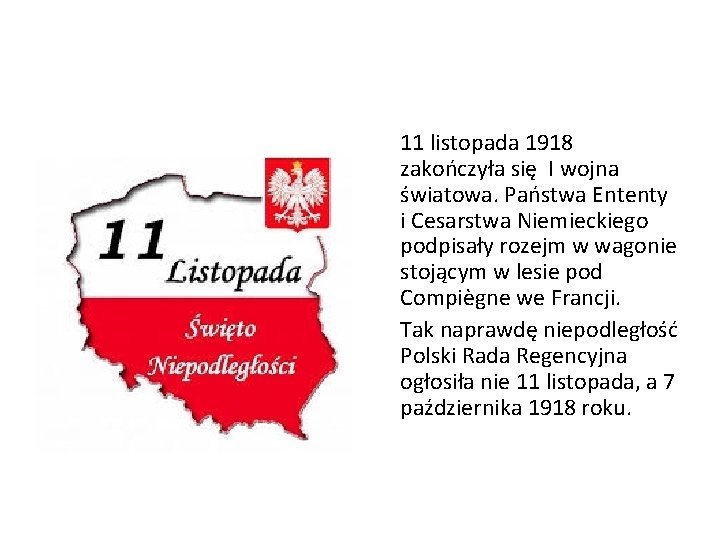 11 Listopada

Święto Niepodległości

11 listopada 1918 zakończyła się I wojna światowa. Państwa Ententy i Cesarstwa Niemieckiego podpisały rozejm w wagonie stojącym w lesie pod Compiègne we Francji.

Tak naprawdę niepodległość Polski Rada Regencyjna ogłosiła nie 11 listopada, a 7 października 1918 roku.